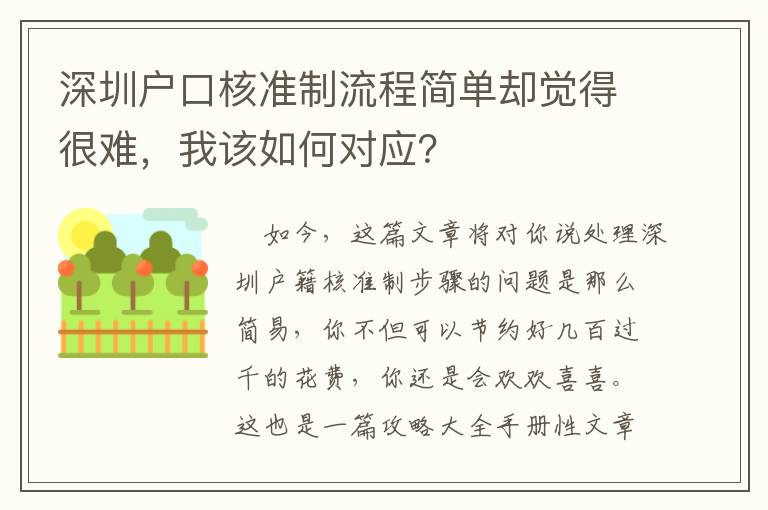 深圳户口核准制流程简单却觉得很难，我该如何对应?

如今，这篇文章将对你说处理深圳户籍核准制步骤的问题是那么简易，你不但可以节约好几百过千的花费，你还是会欢欢喜喜。这也是一篇攻略大全手册性文章